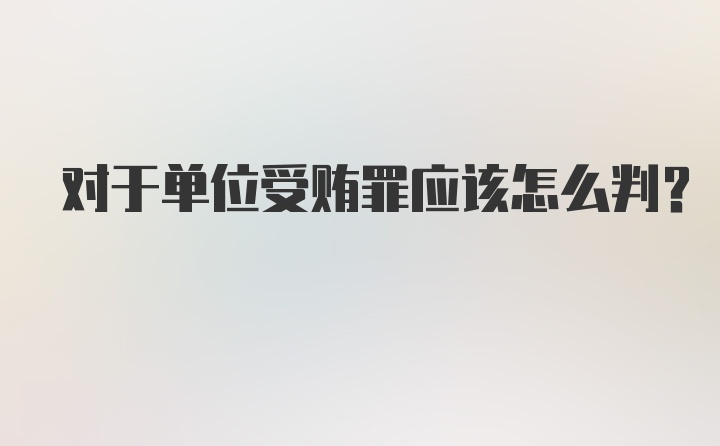 对于单位受贿罪应该怎么判?